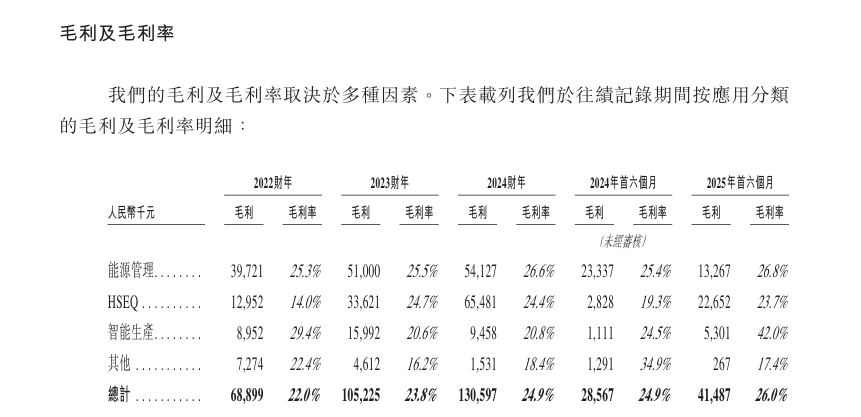 毛利及毛利率

我們的毛利及毛利率取決於多種因素。下表載列我們於往績記錄期間按應用分類的毛利及毛利率明細：

| 人民幣千元 | 2022財年 毛利 | 2022財年 毛利率 | 2023財年 毛利 | 2023財年 毛利率 | 2024財年 毛利 | 2024財年 毛利率 | 2024年首六個月 毛利 | 2024年首六個月 毛利率 | 2025年首六個月 毛利 | 2025年首六個月 毛利率 |
|---|---|---|---|---|---|---|---|---|---|---|
| | | | | | | | (未經審核) | | | |
| 能源管理........ | 39,721 | 25.3% | 51,000 | 25.5% | 54,127 | 26.6% | 23,337 | 25.4% | 13,267 | 26.8% |
| HSEQ.......... | 12,952 | 14.0% | 33,621 | 24.7% | 65,481 | 24.4% | 2,828 | 19.3% | 22,652 | 23.7% |
| 智能生產........ | 8,952 | 29.4% | 15,992 | 20.6% | 9,458 | 20.8% | 1,111 | 24.5% | 5,301 | 42.0% |
| 其他 ........... | 7,274 | 22.4% | 4,612 | 16.2% | 1,531 | 18.4% | 1,291 | 34.9% | 267 | 17.4% |
| 總計 ........... | 68,899 | 22.0% | 105,225 | 23.8% | 130,597 | 24.9% | 28,567 | 24.9% | 41,487 | 26.0% |